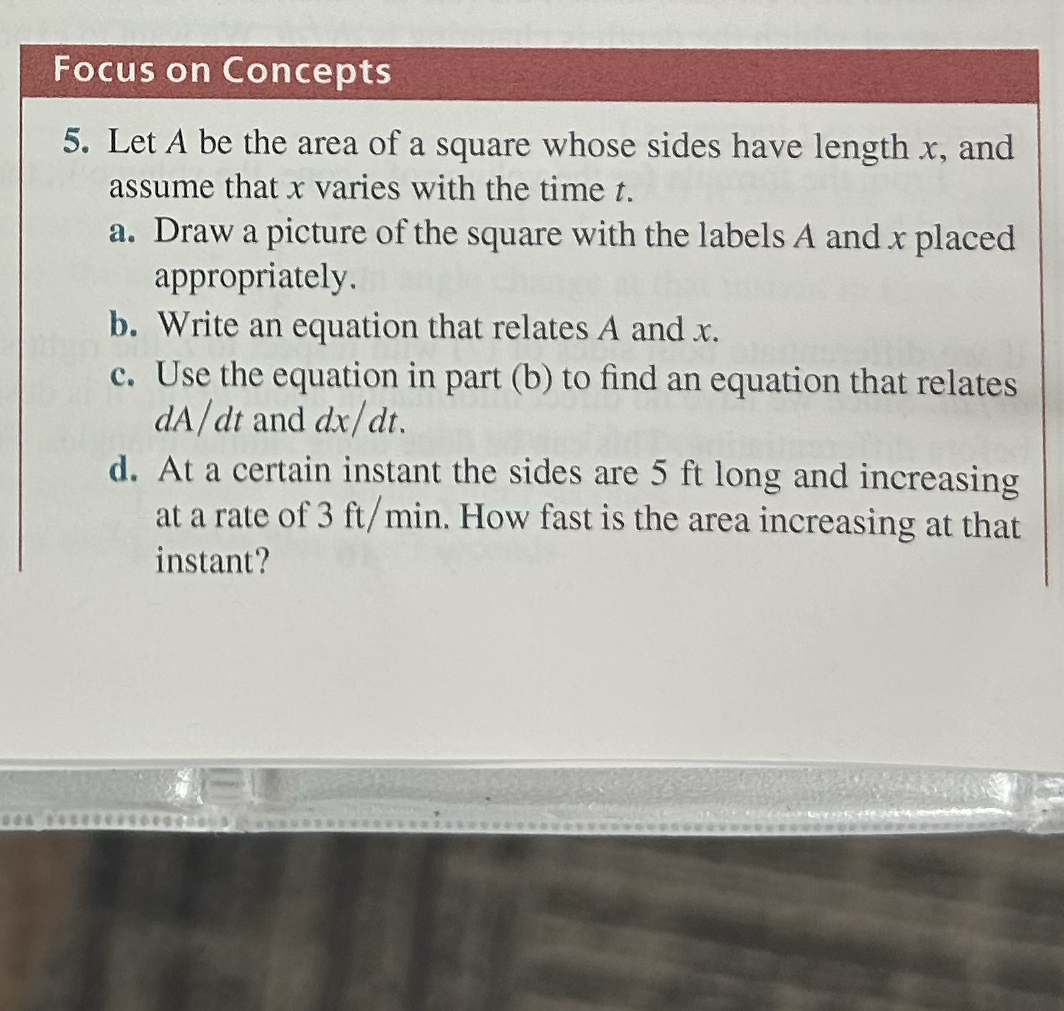 Focus on Concepts

5. Let A be the area of a square whose sides have length x, and assume that x varies with the time t.

a. Draw a picture of the square with the labels A and x placed appropriately.

b. Write an equation that relates A and x.

c. Use the equation in part (b) to find an equation that relates $dA/dt$ and $dx/dt$.

d. At a certain instant the sides are 5 ft long and increasing at a rate of 3 ft/min. How fast is the area increasing at that instant?